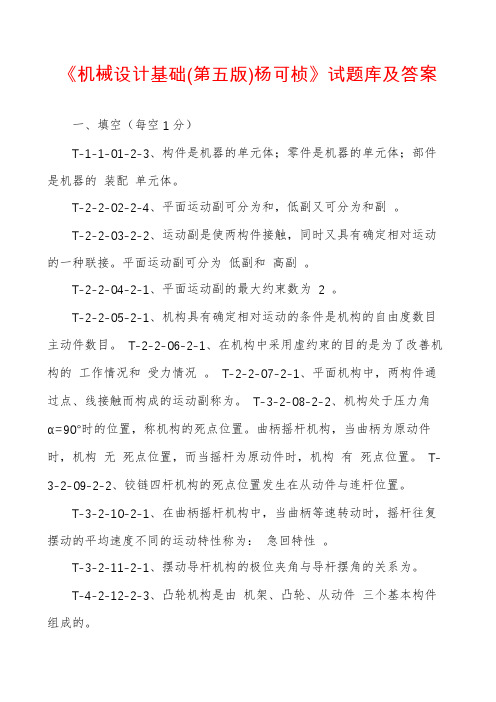 《机械设计基础(第五版)杨可桢》试题库及答案

一、填空（每空1分）

T-1-1-01-2-3、构件是机器的单元体；零件是机器的单元体；部件是机器的 装配 单元体。

T-2-2-02-2-4、平面运动副可分为和，低副又可分为和副 。

T-2-2-03-2-2、运动副是使两构件接触，同时又具有确定相对运动的一种联接。平面运动副可分为 低副和 高副 。

T-2-2-04-2-1、平面运动副的最大约束数为 2 。

T-2-2-05-2-1、机构具有确定相对运动的条件是机构的自由度数目主动件数目。 T-2-2-06-2-1、在机构中采用虚约束的目的是为了改善机构的 工作情况和 受力情况 。 T-2-2-07-2-1、平面机构中，两构件通过点、线接触而构成的运动副称为。 T-3-2-08-2-2、机构处于压力角α=90°时的位置，称机构的死点位置。曲柄摇杆机构，当曲柄为原动件时，机构 无 死点位置，而当摇杆为原动件时，机构 有 死点位置。 T-3-2-09-2-2、铰链四杆机构的死点位置发生在从动件与连杆位置。

T-3-2-10-2-1、在曲柄摇杆机构中，当曲柄等速转动时，摇杆往复摆动的平均速度不同的运动特性称为： 急回特性 。

T-3-2-11-2-1、摆动导杆机构的极位夹角与导杆摆角的关系为。

T-4-2-12-2-3、凸轮机构是由 机架、凸轮、从动件 三个基本构件组成的。